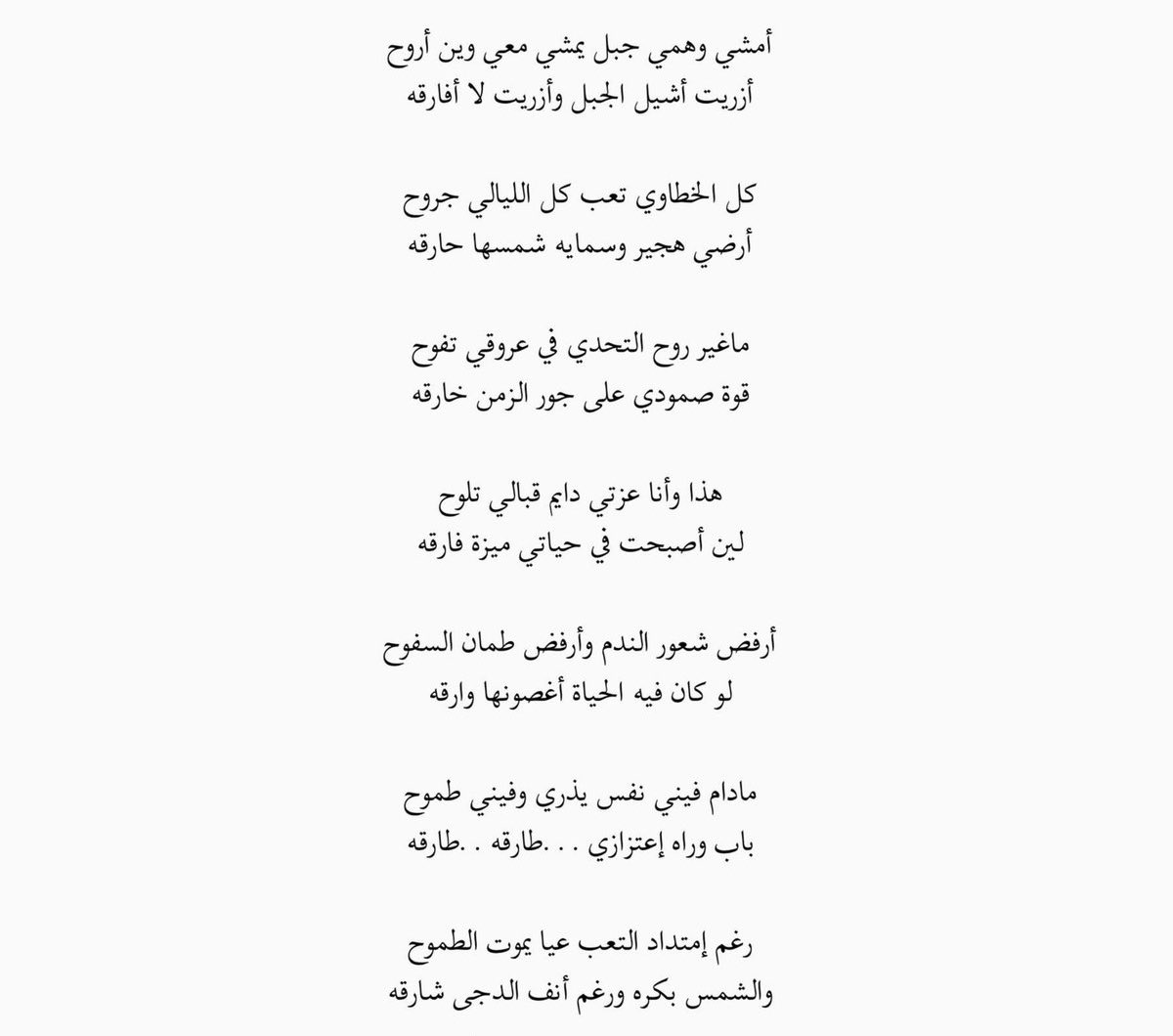 أمشي وهمي جبل يمشي معي وين أروح
أزريت أشيل الجبل وأزريت لا أفارقه

كل الخطاوي تعب كل الليالي جروح
أرضي هجير وسمايه شمسها حارقه

ماغير روح التحدي في عروقي تفوح
قوة صمودي على جور الزمن خارقه

هذا وأنا عزتي دايم قبالي تلوح
لين أصبحت في حياتي ميزة فارقه

أرفض شعور الندم وأرفض طمان السفوح
لو كان فيه الحياة أغصونها وارقه

مادام فيني نفس يذري وفيني طموح
باب وراه إعتزازي . . .طارقه . .طارقه

رغم إمتداد التعب عيا يموت الطموح
والشمس بكره ورغم أنف الدجى شارقه